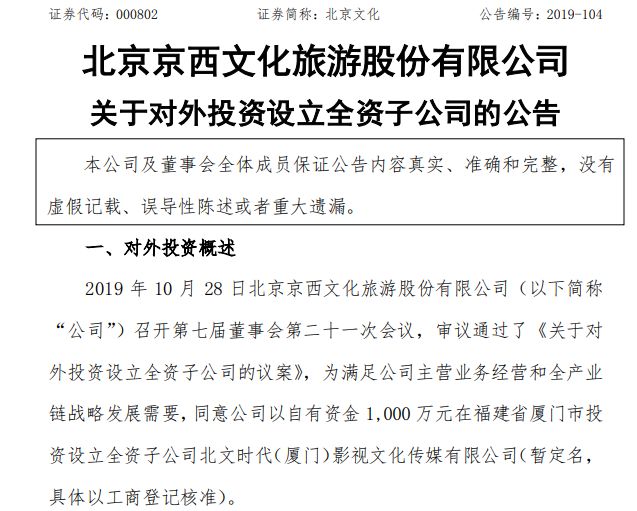 证券代码：000802　　证券简称：北京文化　　公告编号：2019-104

北京京西文化旅游股份有限公司
关于对外投资设立全资子公司的公告

本公司及董事会全体成员保证公告内容真实、准确和完整，没有虚假记载、误导性陈述或者重大遗漏。

一、对外投资概述

2019 年 10 月 28 日北京京西文化旅游股份有限公司（以下简称“公司”）召开第七届董事会第二十一次会议，审议通过了《关于对外投资设立全资子公司的议案》，为满足公司主营业务经营和全产业链战略发展需要，同意公司以自有资金 1,000 万元在福建省厦门市投资设立全资子公司北文时代（厦门）影视文化传媒有限公司（暂定名，具体以工商登记核准）。